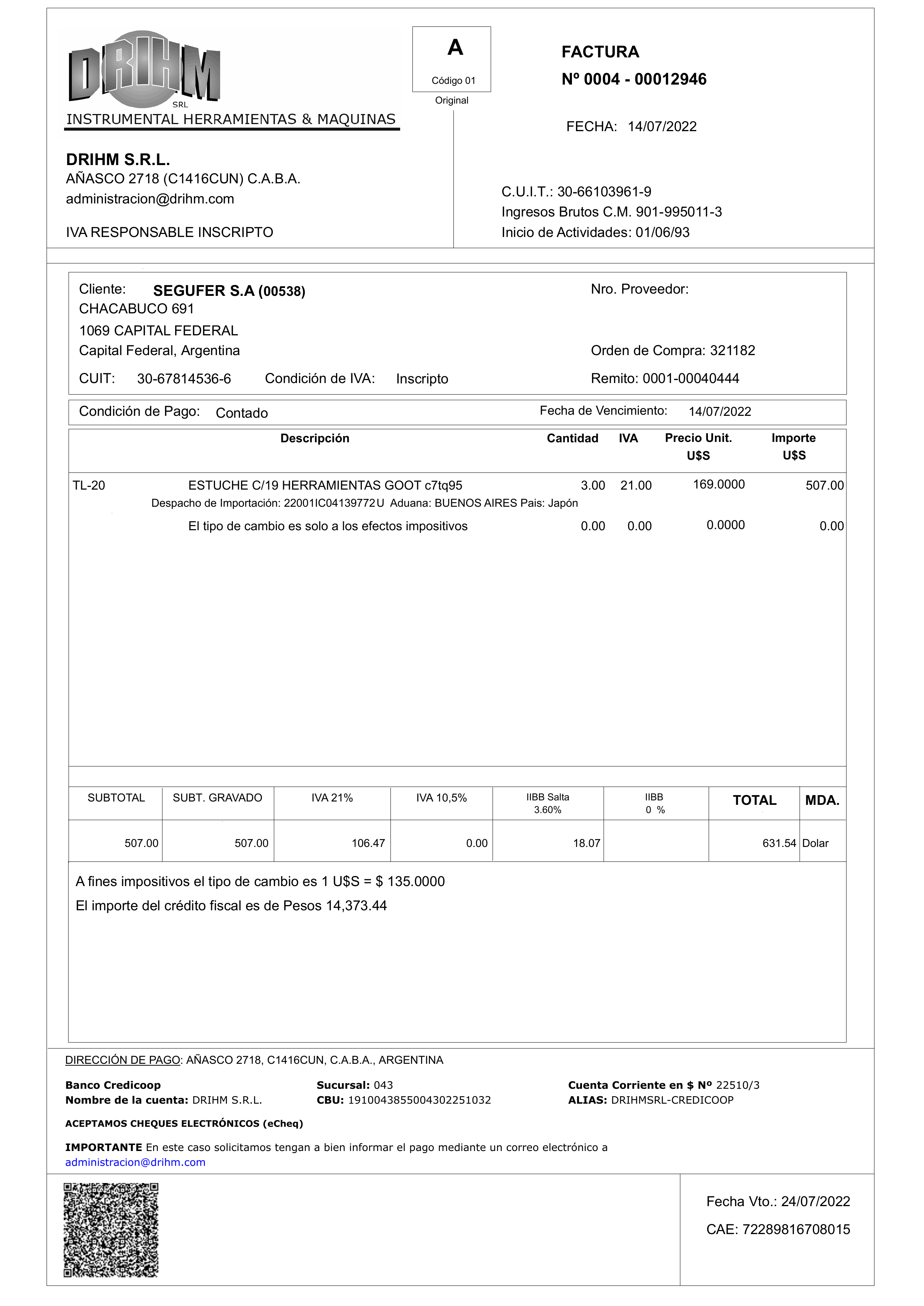 DRIHM SRL
INSTRUMENTAL HERRAMIENTAS & MAQUINAS

A
Código 01
Original

FACTURA
Nº 0004 - 00012946

FECHA: 14/07/2022

DRIHM S.R.L.
AÑASCO 2718 (C1416CUN) C.A.B.A.
administracion@drihm.com

IVA RESPONSABLE INSCRIPTO

C.U.I.T.: 30-66103961-9
Ingresos Brutos C.M. 901-995011-3
Inicio de Actividades: 01/06/93

Cliente: SEGUFER S.A (00538)
CHACABUCO 691
1069 CAPITAL FEDERAL
Capital Federal, Argentina
CUIT: 30-67814536-6 Condición de IVA: Inscripto

Nro. Proveedor:

Orden de Compra: 321182
Remito: 0001-00040444

Condición de Pago: Contado Fecha de Vencimiento: 14/07/2022

| | Descripción | Cantidad | IVA | Precio Unit. U$S | Importe U$S |
|---|---|---|---|---|---|
| TL-20 | ESTUCHE C/19 HERRAMIENTAS GOOT c7tq95 Despacho de Importación: 22001IC04139772U Aduana: BUENOS AIRES Pais: Japón | 3.00 | 21.00 | 169.0000 | 507.00 |
| | El tipo de cambio es solo a los efectos impositivos | 0.00 | 0.00 | 0.0000 | 0.00 |

| SUBTOTAL | SUBT. GRAVADO | IVA 21% | IVA 10,5% | IIBB Salta 3.60% | IIBB 0 % | TOTAL | MDA. |
|---|---|---|---|---|---|---|---|
| 507.00 | 507.00 | 106.47 | 0.00 | 18.07 | | 631.54 | Dolar |

A fines impositivos el tipo de cambio es 1 U$S = $ 135.0000
El importe del crédito fiscal es de Pesos 14,373.44

DIRECCIÓN DE PAGO: AÑASCO 2718, C1416CUN, C.A.B.A., ARGENTINA

Banco Credicoop
Nombre de la cuenta: DRIHM S.R.L.

Sucursal: 043
CBU: 1910043855004302251032

Cuenta Corriente en $ Nº 22510/3
ALIAS: DRIHMSRL-CREDICOOP

ACEPTAMOS CHEQUES ELECTRÓNICOS (eCheq)

IMPORTANTE En este caso solicitamos tengan a bien informar el pago mediante un correo electrónico a administracion@drihm.com

Fecha Vto.: 24/07/2022
CAE: 72289816708015